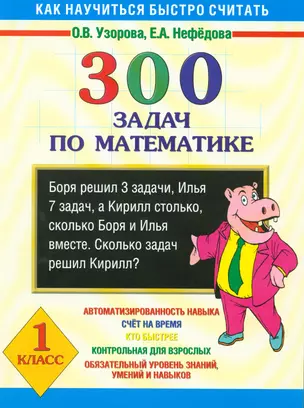 КАК НАУЧИТЬСЯ БЫСТРО СЧИТАТЬ

О.В. Узорова, Е.А. Нефёдова

300
ЗАДАЧ
ПО МАТЕМАТИКЕ

Боря решил 3 задачи, Илья 7 задач, а Кирилл столько, сколько Боря и Илья вместе. Сколько задач решил Кирилл?

1
КЛАСС

АВТОМАТИЗИРОВАННОСТЬ НАВЫКА
СЧЁТ НА ВРЕМЯ
КТО БЫСТРЕЕ
КОНТРОЛЬНАЯ ДЛЯ ВЗРОСЛЫХ
ОБЯЗАТЕЛЬНЫЙ УРОВЕНЬ ЗНАНИЙ, УМЕНИЙ И НАВЫКОВ